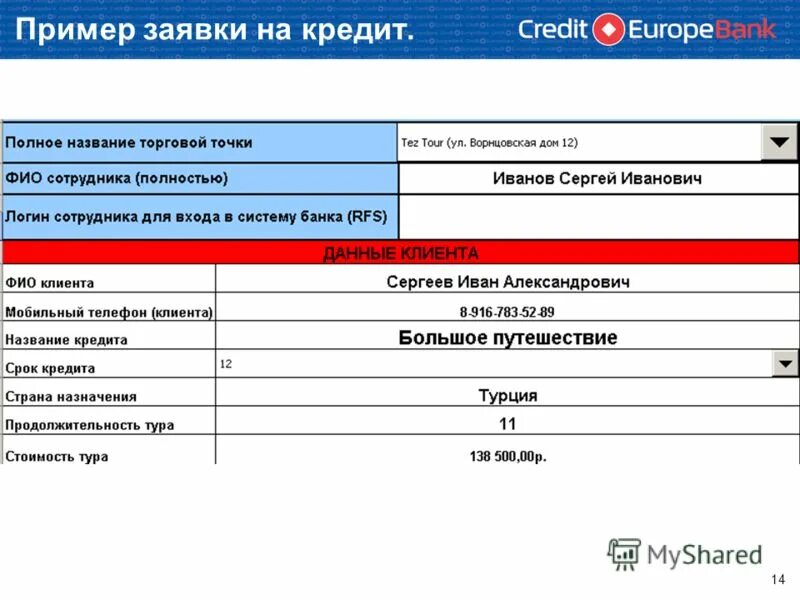 Пример заявки на кредит.

Credit EuropeBank

| Полное название торговой точки | Tez Tour (ул. Ворнцовская дом 12) |
|---|---|
| ФИО сотрудника (полностью) | Иванов Сергей Иванович |
| Логин сотрудника для входа в систему банка (RFS) | |

ДАННЫЕ КЛИЕНТА

| ФИО клиента | Сергеев Иван Александрович |
|---|---|
| Мобильный телефон (клиента) | 8-916-783-52-89 |
| Название кредита | Большое путешествие |
| Срок кредита | 12 |
| Страна назначения | Турция |
| Продолжительность тура | 11 |
| Стоимость тура | 138 500,00р. |

MyShared

14